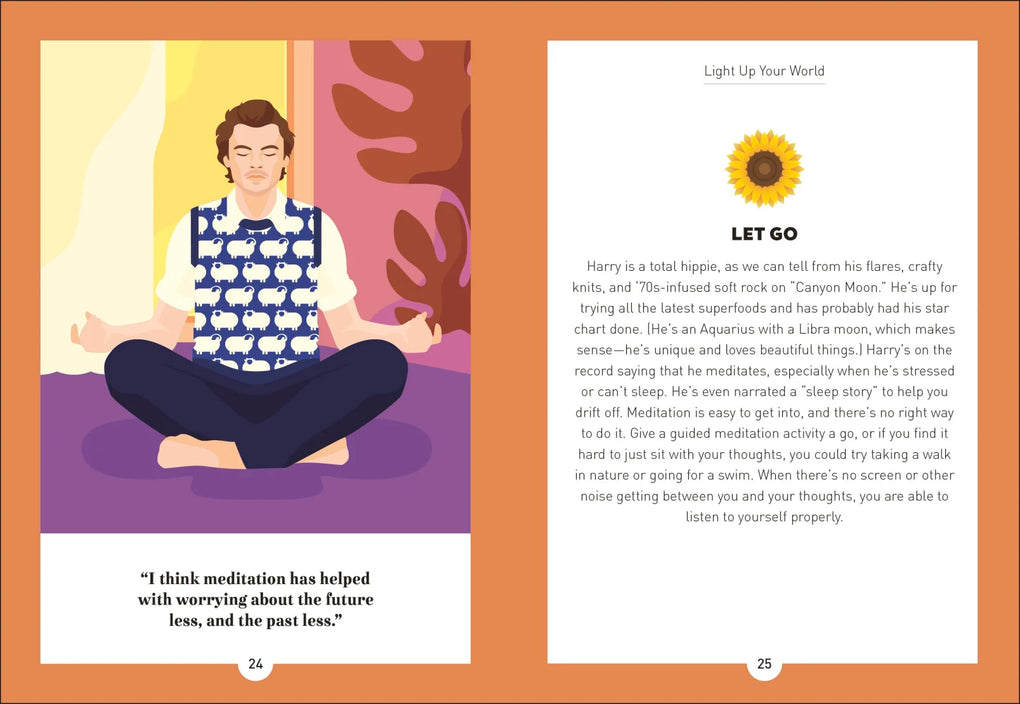 "I think meditation has helped with worrying about the future less, and the past less."

24

Light Up Your World

LET GO

Harry is a total hippie, as we can tell from his flares, crafty knits, and '70s-infused soft rock on "Canyon Moon." He's up for trying all the latest superfoods and has probably had his star chart done. (He's an Aquarius with a Libra moon, which makes sense—he's unique and loves beautiful things.) Harry's on the record saying that he meditates, especially when he's stressed or can't sleep. He's even narrated a "sleep story" to help you drift off. Meditation is easy to get into, and there's no right way to do it. Give a guided meditation activity a go, or if you find it hard to just sit with your thoughts, you could try taking a walk in nature or going for a swim. When there's no screen or other noise getting between you and your thoughts, you are able to listen to yourself properly.

25